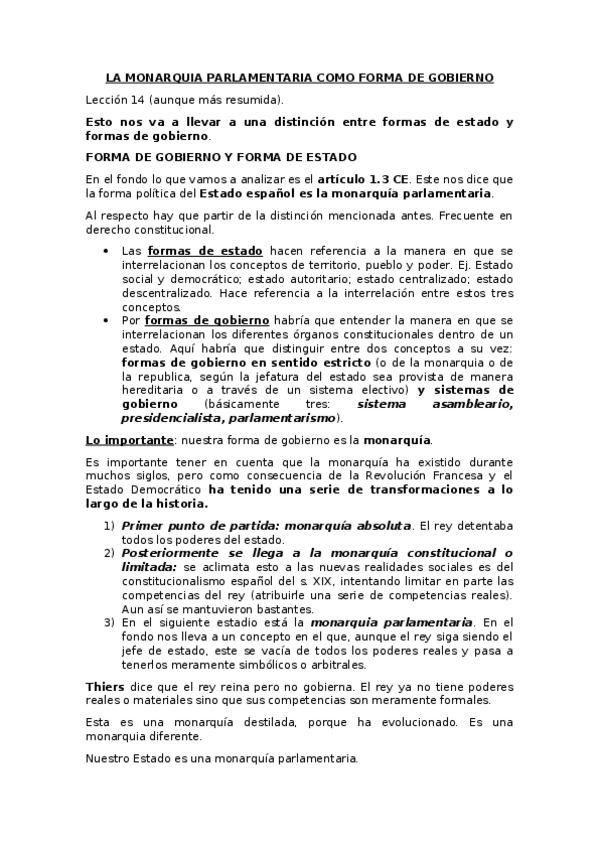 LA MONARQUIA PARLAMENTARIA COMO FORMA DE GOBIERNO

Lección 14 (aunque más resumida).

Esto nos va a llevar a una distinción entre formas de estado y formas de gobierno.

FORMA DE GOBIERNO Y FORMA DE ESTADO

En el fondo lo que vamos a analizar es el artículo 1.3 CE. Este nos dice que la forma política del Estado español es la monarquía parlamentaria.

Al respecto hay que partir de la distinción mencionada antes. Frecuente en derecho constitucional.

• Las formas de estado hacen referencia a la manera en que se interrelacionan los conceptos de territorio, pueblo y poder. Ej. Estado social y democrático; estado autoritario; estado centralizado; estado descentralizado. Hace referencia a la interrelación entre estos tres conceptos.
• Por formas de gobierno habría que entender la manera en que se interrelacionan los diferentes órganos constitucionales dentro de un estado. Aquí habría que distinguir entre dos conceptos a su vez: formas de gobierno en sentido estricto (o de la monarquia o de la republica, según la jefatura del estado sea provista de manera hereditaria o a través de un sistema electivo) y sistemas de gobierno (básicamente tres: sistema asambleario, presidencialista, parlamentarismo).

Lo importante: nuestra forma de gobierno es la monarquía.

Es importante tener en cuenta que la monarquía ha existido durante muchos siglos, pero como consecuencia de la Revolución Francesa y el Estado Democrático ha tenido una serie de transformaciones a lo largo de la historia.

1) Primer punto de partida: monarquía absoluta. El rey detentaba todos los poderes del estado.
2) Posteriormente se llega a la monarquía constitucional o limitada: se aclimata esto a las nuevas realidades sociales es del constitucionalismo español del s. XIX, intentando limitar en parte las competencias del rey (atribuirle una serie de competencias reales). Aun así se mantuvieron bastantes.
3) En el siguiente estadio está la monarquia parlamentaria. En el fondo nos lleva a un concepto en el que, aunque el rey siga siendo el jefe de estado, este se vacía de todos los poderes reales y pasa a tenerlos meramente simbólicos o arbitrales.

Thiers dice que el rey reina pero no gobierna. El rey ya no tiene poderes reales o materiales sino que sus competencias son meramente formales.

Esta es una monarquía destilada, porque ha evolucionado. Es una monarquia diferente.

Nuestro Estado es una monarquía parlamentaria.